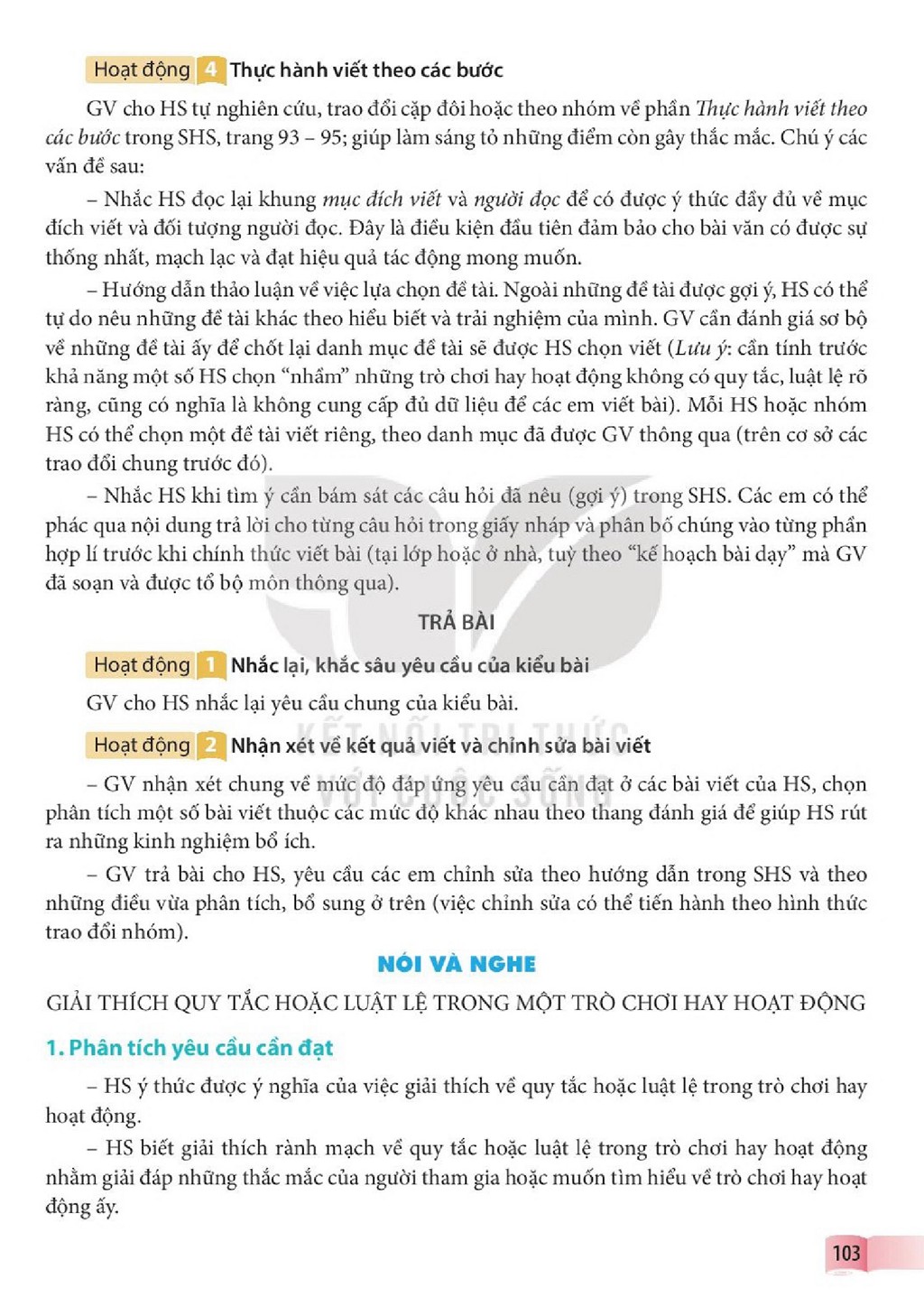 Hoạt động 4 Thực hành viết theo các bước

GV cho HS tự nghiên cứu, trao đổi cặp đôi hoặc theo nhóm về phần Thực hành viết theo các bước trong SHS, trang 93 – 95; giúp làm sáng tỏ những điểm còn gây thắc mắc. Chú ý các vấn đề sau:

– Nhắc HS đọc lại khung mục đích viết và người đọc để có được ý thức đầy đủ về mục đích viết và đối tượng người đọc. Đây là điều kiện đầu tiên đảm bảo cho bài văn có được sự thống nhất, mạch lạc và đạt hiệu quả tác động mong muốn.

– Hướng dẫn thảo luận về việc lựa chọn đề tài. Ngoài những đề tài được gợi ý, HS có thể tự do nêu những đề tài khác theo hiểu biết và trải nghiệm của mình. GV cần đánh giá sơ bộ về những đề tài ấy để chốt lại danh mục đề tài sẽ được HS chọn viết (Lưu ý: cần tính trước khả năng một số HS chọn "nhầm" những trò chơi hay hoạt động không có quy tắc, luật lệ rõ ràng, cũng có nghĩa là không cung cấp đủ dữ liệu để các em viết bài). Mỗi HS hoặc nhóm HS có thể chọn một đề tài viết riêng, theo danh mục đã được GV thông qua (trên cơ sở các trao đổi chung trước đó).

– Nhắc HS khi tìm ý cần bám sát các câu hỏi đã nêu (gợi ý) trong SHS. Các em có thể phác qua nội dung trả lời cho từng câu hỏi trong giấy nháp và phân bố chúng vào từng phần hợp lí trước khi chính thức viết bài (tại lớp hoặc ở nhà, tuỳ theo "kế hoạch bài dạy" mà GV đã soạn và được tổ bộ môn thông qua).

TRẢ BÀI

Hoạt động 1 Nhắc lại, khắc sâu yêu cầu của kiểu bài

GV cho HS nhắc lại yêu cầu chung của kiểu bài.

Hoạt động 2 Nhận xét về kết quả viết và chỉnh sửa bài viết

– GV nhận xét chung về mức độ đáp ứng yêu cầu cần đạt ở các bài viết của HS, chọn phân tích một số bài viết thuộc các mức độ khác nhau theo thang đánh giá để giúp HS rút ra những kinh nghiệm bổ ích.

– GV trả bài cho HS, yêu cầu các em chỉnh sửa theo hướng dẫn trong SHS và theo những điều vừa phân tích, bổ sung ở trên (việc chỉnh sửa có thể tiến hành theo hình thức trao đổi nhóm).

NÓI VÀ NGHE

GIẢI THÍCH QUY TẮC HOẶC LUẬT LỆ TRONG MỘT TRÒ CHƠI HAY HOẠT ĐỘNG

1. Phân tích yêu cầu cần đạt

– HS ý thức được ý nghĩa của việc giải thích về quy tắc hoặc luật lệ trong trò chơi hay hoạt động.

– HS biết giải thích rành mạch về quy tắc hoặc luật lệ trong trò chơi hay hoạt động nhằm giải đáp những thắc mắc của người tham gia hoặc muốn tìm hiểu về trò chơi hay hoạt động ấy.

103

KẾT NỐI TRI THỨC VỚI CUỘC SỐNG